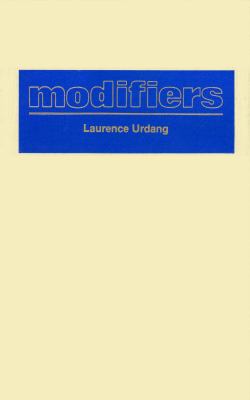 modifiers

Laurence Urdang